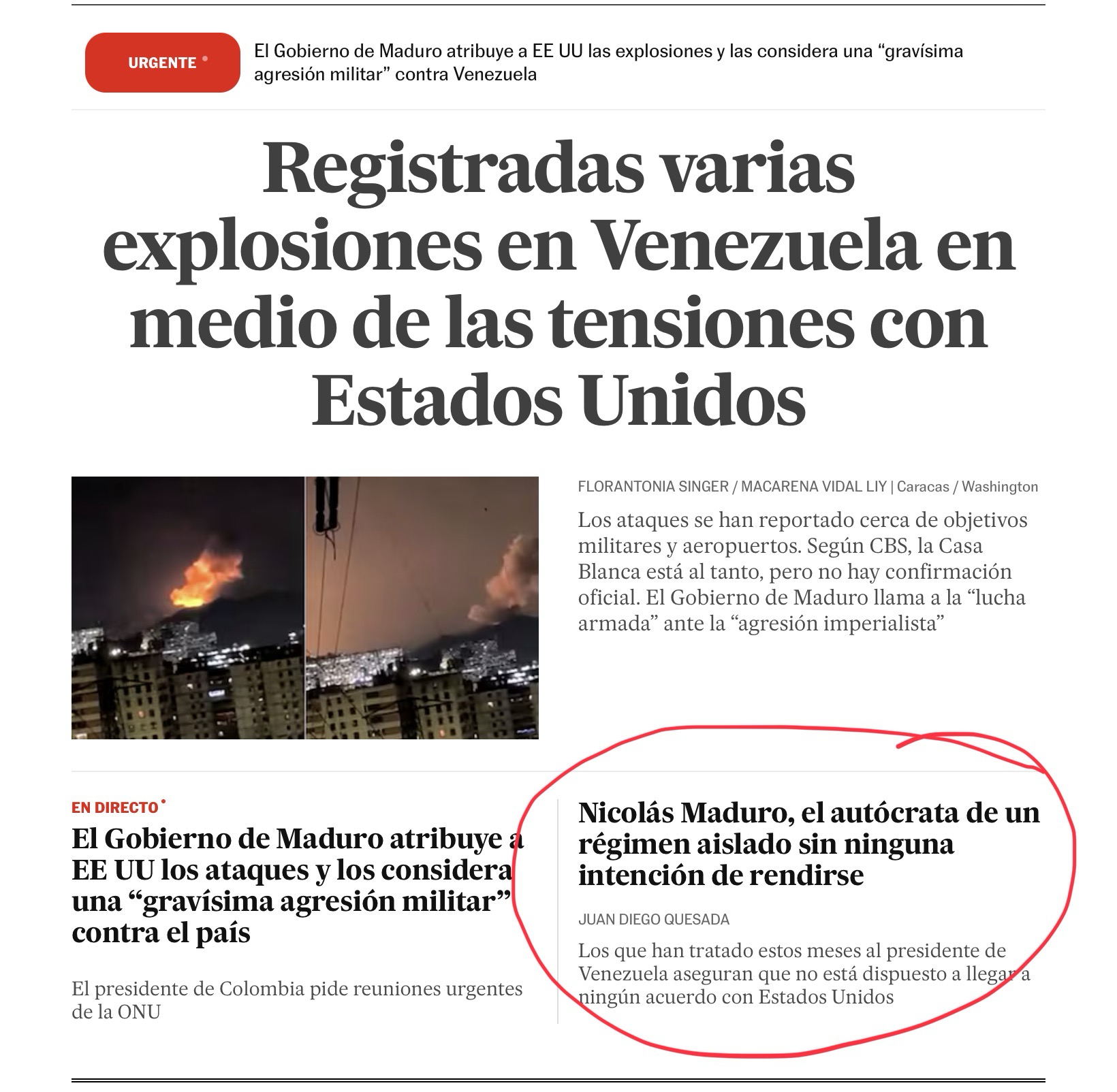 URGENTE

El Gobierno de Maduro atribuye a EE UU las explosiones y las considera una “gravísima agresión militar” contra Venezuela

Registradas varias explosiones en Venezuela en medio de las tensiones con Estados Unidos

FLORANTONIA SINGER / MACARENA VIDAL LIY | Caracas / Washington

Los ataques se han reportado cerca de objetivos militares y aeropuertos. Según CBS, la Casa Blanca está al tanto, pero no hay confirmación oficial. El Gobierno de Maduro llama a la “lucha armada” ante la “agresión imperialista”

EN DIRECTO

El Gobierno de Maduro atribuye a EE UU los ataques y los considera una “gravísima agresión militar” contra el país

El presidente de Colombia pide reuniones urgentes de la ONU

Nicolás Maduro, el autócrata de un régimen aislado sin ninguna intención de rendirse

JUAN DIEGO QUESADA

Los que han tratado estos meses al presidente de Venezuela aseguran que no está dispuesto a llegar a ningún acuerdo con Estados Unidos